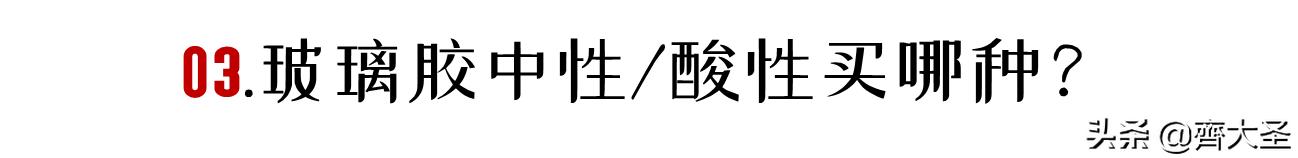 03.玻璃胶中性/酸性买哪种？

头条 @齊大圣